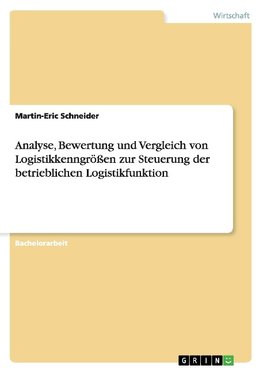 Wirtschaft

Martin-Eric Schneider

Analyse, Bewertung und Vergleich von Logistikkenngrößen zur Steuerung der betrieblichen Logistikfunktion

Bachelorarbeit

GRIN